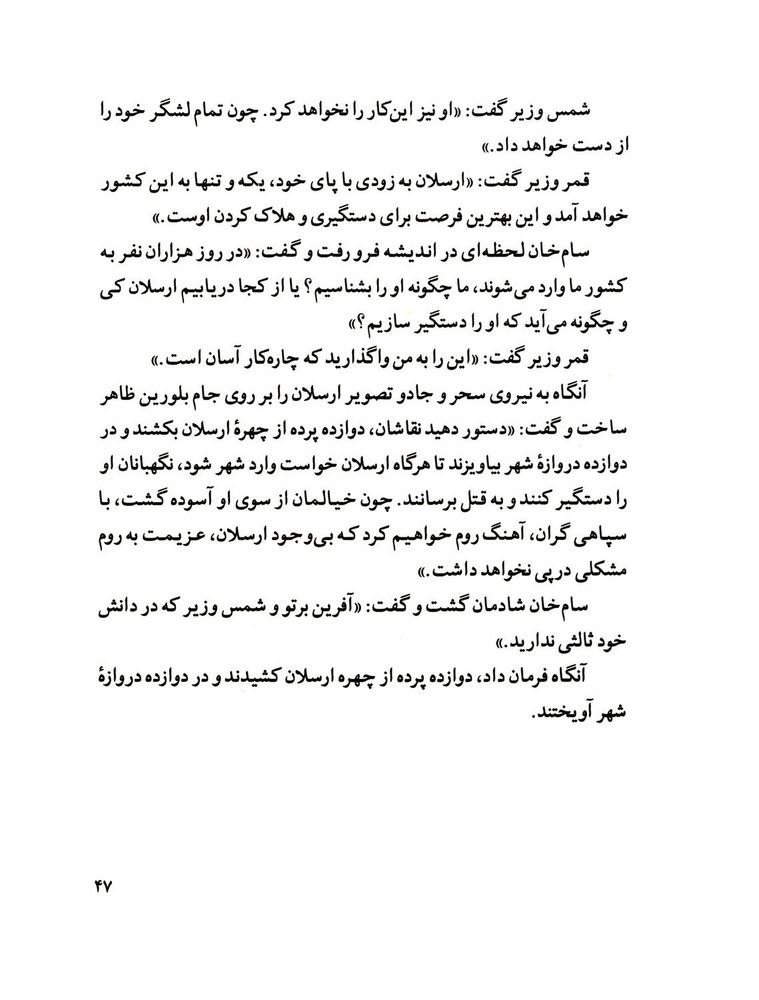 شمس وزیر گفت: «او نیز این‌کار را نخواهد کرد. چون تمام لشگر خود را از دست خواهد داد.»

قمر وزیر گفت: «ارسلان به زودی با پای خود، یکه و تنها به این کشور خواهد آمد و این بهترین فرصت برای دستگیری و هلاک کردن اوست.»

سام‌خان لحظه‌ای در اندیشه فرو رفت و گفت: «در روز هزاران نفر به کشور ما وارد می‌شوند، ما چگونه او را بشناسیم؟ یا از کجا دریابیم ارسلان کی و چگونه می‌آید که او را دستگیر سازیم؟»

قمر وزیر گفت: «این را به من واگذارید که چاره‌کار آسان است.»

آنگاه به نیروی سحر و جادو تصویر ارسلان را بر روی جام بلورین ظاهر ساخت و گفت: «دستور دهید نقاشان، دوازده پرده از چهرهٔ ارسلان بکشند و در دوازده دروازهٔ شهر بیاویزند تا هرگاه ارسلان خواست وارد شهر شود، نگهبانان او را دستگیر کنند و به قتل برسانند. چون خیالمان از سوی او آسوده گشت، با سپاهی گران، آهنگ روم خواهیم کرد که بی‌وجود ارسلان، عزیمت به روم مشکلی در پی نخواهد داشت.»

سام‌خان شادمان گشت و گفت: «آفرین برتو و شمس وزیر که در دانش خود ثالثی ندارید.»

آنگاه فرمان داد، دوازده پرده از چهره ارسلان کشیدند و در دوازده دروازهٔ شهر آویختند.

۴۷